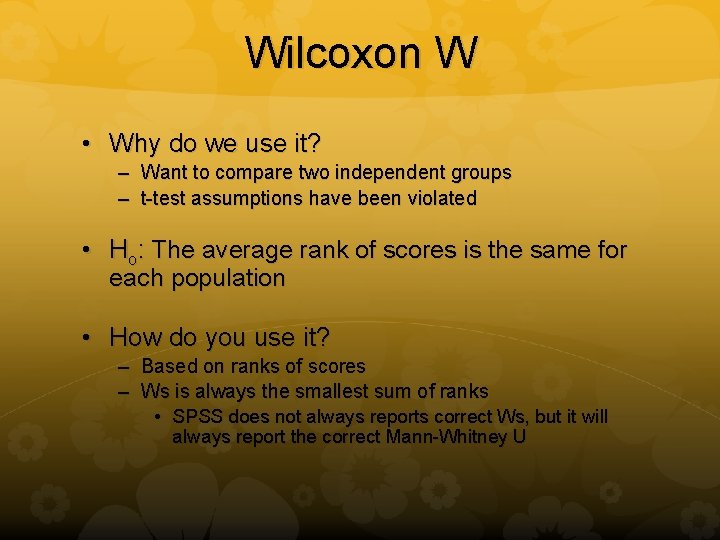 Wilcoxon W

• Why do we use it?
– Want to compare two independent groups
– t-test assumptions have been violated

• $H_o$: The average rank of scores is the same for each population

• How do you use it?
– Based on ranks of scores
– Ws is always the smallest sum of ranks
• SPSS does not always reports correct Ws, but it will always report the correct Mann-Whitney U